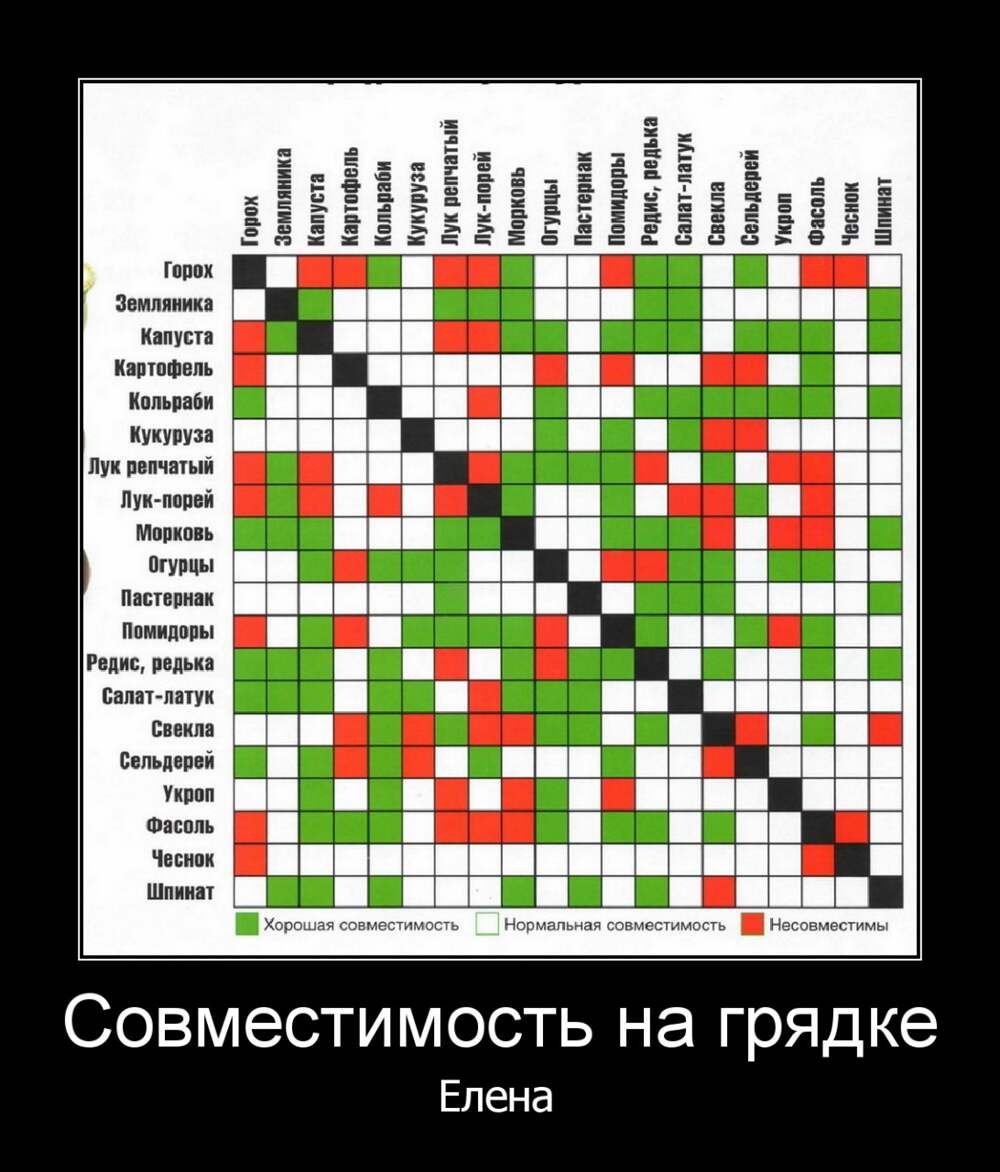 Горох
Земляника
Капуста
Картофель
Кольраби
Кукуруза
Лук репчатый
Лук-порей
Морковь
Огурцы
Пастернак
Помидоры
Редис, редька
Салат-латук
Свекла
Сельдерей
Укроп
Фасоль
Чеснок
Шпинат

Горох
Земляника
Капуста
Картофель
Кольраби
Кукуруза
Лук репчатый
Лук-порей
Морковь
Огурцы
Пастернак
Помидоры
Редис, редька
Салат-латук
Свекла
Сельдерей
Укроп
Фасоль
Чеснок
Шпинат

Хорошая совместимость Нормальная совместимость Несовместимы

Совместимость на грядке

Елена